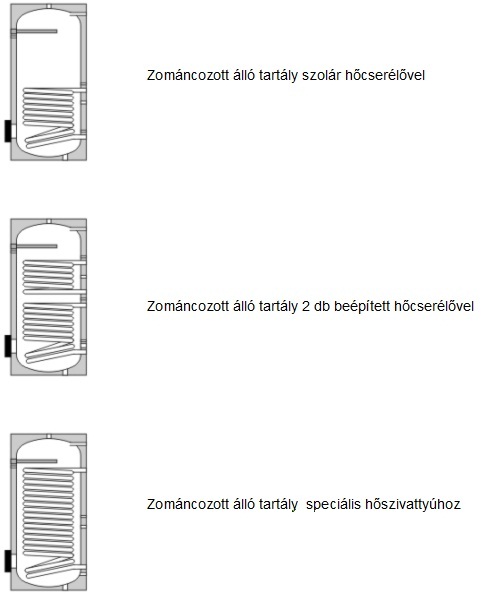 Zománcozott álló tartály szolár hőcserélővel

Zománcozott álló tartály 2 db beépített hőcserélővel

Zománcozott álló tartály  speciális hőszivattyúhoz